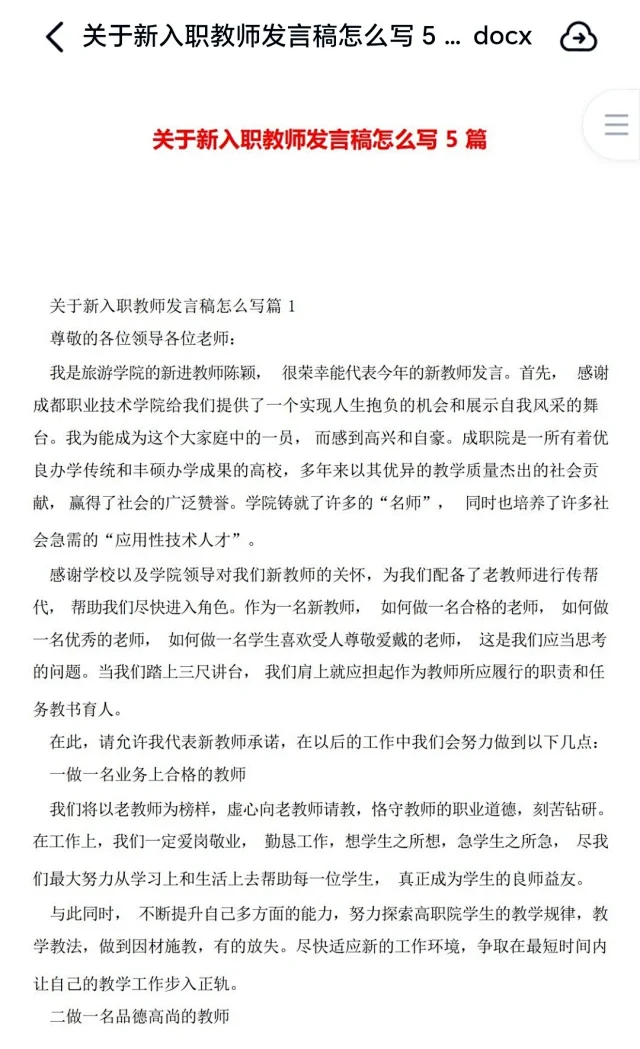 关于新入职教师发言稿怎么写 5 ... docx

关于新入职教师发言稿怎么写 5 篇

关于新入职教师发言稿怎么写篇 1

尊敬的各位领导各位老师：

我是旅游学院的新进教师陈颖， 很荣幸能代表今年的新教师发言。首先， 感谢成都职业技术学院给我们提供了一个实现人生抱负的机会和展示自我风采的舞台。我为能成为这个大家庭中的一员， 而感到高兴和自豪。成职院是一所有着优良办学传统和丰硕办学成果的高校，多年来以其优异的教学质量杰出的社会贡献， 赢得了社会的广泛赞誉。学院铸就了许多的“名师”， 同时也培养了许多社会急需的“应用性技术人才”。

感谢学校以及学院领导对我们新教师的关怀，为我们配备了老教师进行传帮代， 帮助我们尽快进入角色。作为一名新教师， 如何做一名合格的老师， 如何做一名优秀的老师， 如何做一名学生喜欢受人尊敬爱戴的老师， 这是我们应当思考的问题。当我们踏上三尺讲台， 我们肩上就应担起作为教师所应履行的职责和任务教书育人。

在此，请允许我代表新教师承诺，在以后的工作中我们会努力做到以下几点：

一做一名业务上合格的教师

我们将以老教师为榜样，虚心向老教师请教，恪守教师的职业道德，刻苦钻研。在工作上，我们一定爱岗敬业， 勤恳工作，想学生之所想，急学生之所急， 尽我们最大努力从学习上和生活上去帮助每一位学生， 真正成为学生的良师益友。

与此同时， 不断提升自己多方面的能力，努力探索高职院学生的教学规律，教学教法，做到因材施教，有的放失。尽快适应新的工作环境，争取在最短时间内让自己的教学工作步入正轨。

二做一名品德高尚的教师